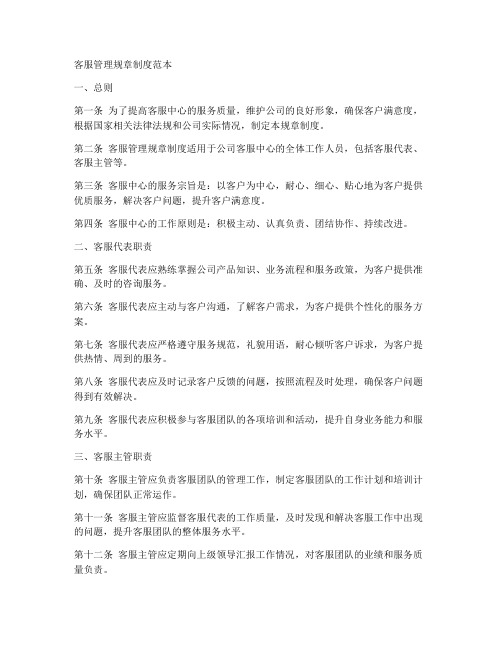 客服管理规章制度范本

一、总则

第一条 为了提高客服中心的服务质量，维护公司的良好形象，确保客户满意度，根据国家相关法律法规和公司实际情况，制定本规章制度。

第二条 客服管理规章制度适用于公司客服中心的全体工作人员，包括客服代表、客服主管等。

第三条 客服中心的服务宗旨是：以客户为中心，耐心、细心、贴心地为客户提供优质服务，解决客户问题，提升客户满意度。

第四条 客服中心的工作原则是：积极主动、认真负责、团结协作、持续改进。

二、客服代表职责

第五条 客服代表应熟练掌握公司产品知识、业务流程和服务政策，为客户提供准确、及时的咨询服务。

第六条 客服代表应主动与客户沟通，了解客户需求，为客户提供个性化的服务方案。

第七条 客服代表应严格遵守服务规范，礼貌用语，耐心倾听客户诉求，为客户提供热情、周到的服务。

第八条 客服代表应及时记录客户反馈的问题，按照流程及时处理，确保客户问题得到有效解决。

第九条 客服代表应积极参与客服团队的各项培训和活动，提升自身业务能力和服务水平。

三、客服主管职责

第十条 客服主管应负责客服团队的管理工作，制定客服团队的工作计划和培训计划，确保团队正常运作。

第十一条 客服主管应监督客服代表的工作质量，及时发现和解决客服工作中出现的问题，提升客服团队的整体服务水平。

第十二条 客服主管应定期向上级领导汇报工作情况，对客服团队的业绩和服务质量负责。